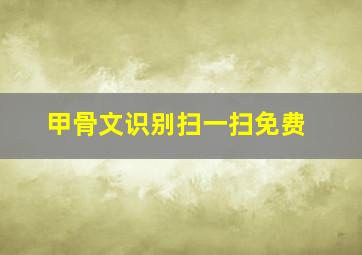 甲骨文识别扫一扫免费